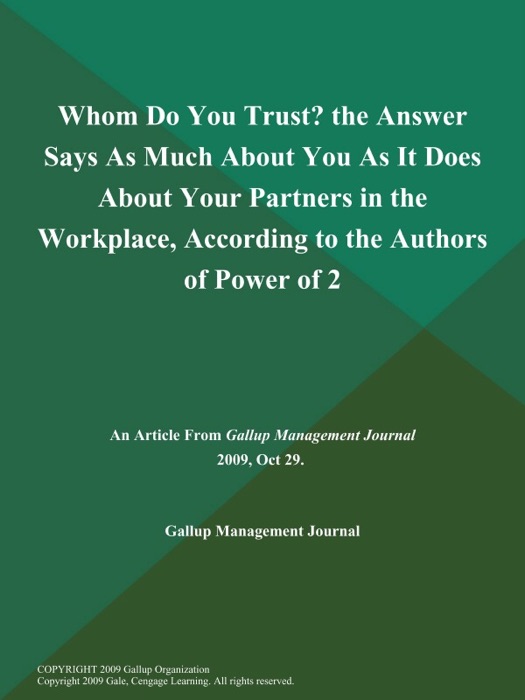 Whom Do You Trust? the Answer Says As Much About You As It Does About Your Partners in the Workplace, According to the Authors of Power of 2

An Article From Gallup Management Journal
2009, Oct 29.

Gallup Management Journal

COPYRIGHT 2009 Gallup Organization
Copyright 2009 Gale, Cengage Learning. All rights reserved.